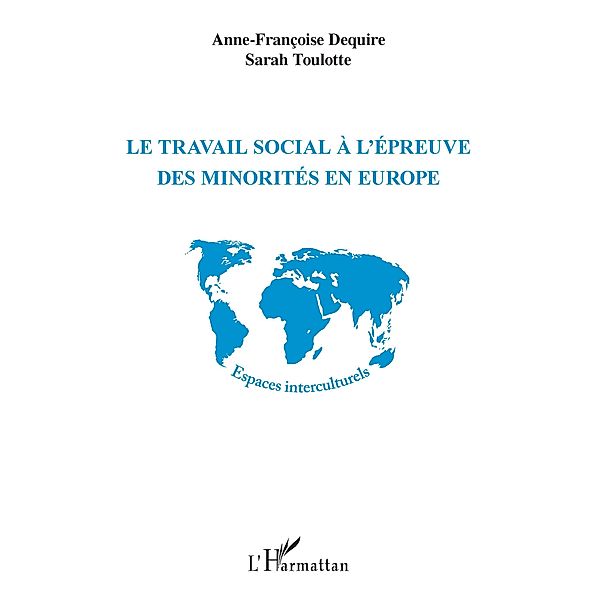 Anne-Françoise Dequire
Sarah Toulotte

LE TRAVAIL SOCIAL À L'ÉPREUVE
DES MINORITÉS EN EUROPE

Espaces interculturels

L'Harmattan